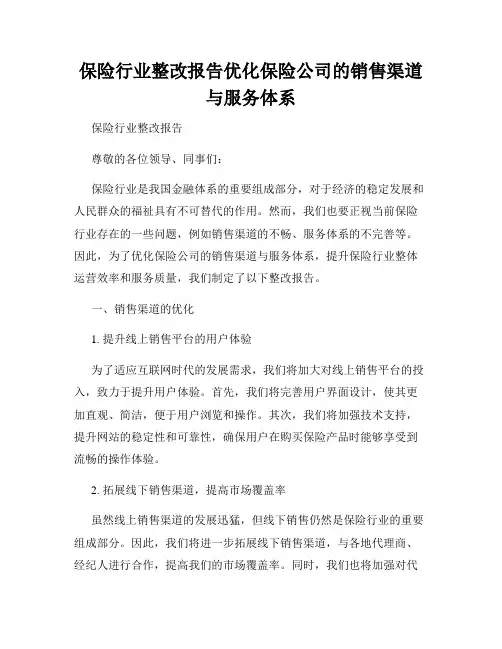 保险行业整改报告优化保险公司的销售渠道与服务体系

保险行业整改报告

尊敬的各位领导、同事们：

保险行业是我国金融体系的重要组成部分，对于经济的稳定发展和人民群众的福祉具有不可替代的作用。然而，我们也要正视当前保险行业存在的一些问题，例如销售渠道的不畅、服务体系的不完善等。因此，为了优化保险公司的销售渠道与服务体系，提升保险行业整体运营效率和服务质量，我们制定了以下整改报告。

一、销售渠道的优化

1. 提升线上销售平台的用户体验

为了适应互联网时代的发展需求，我们将加大对线上销售平台的投入，致力于提升用户体验。首先，我们将完善用户界面设计，使其更加直观、简洁，便于用户浏览和操作。其次，我们将加强技术支持，提升网站的稳定性和可靠性，确保用户在购买保险产品时能够享受到流畅的操作体验。

2. 拓展线下销售渠道，提高市场覆盖率

虽然线上销售渠道的发展迅猛，但线下销售仍然是保险行业的重要组成部分。因此，我们将进一步拓展线下销售渠道，与各地代理商、经纪人进行合作，提高我们的市场覆盖率。同时，我们也将加强对代